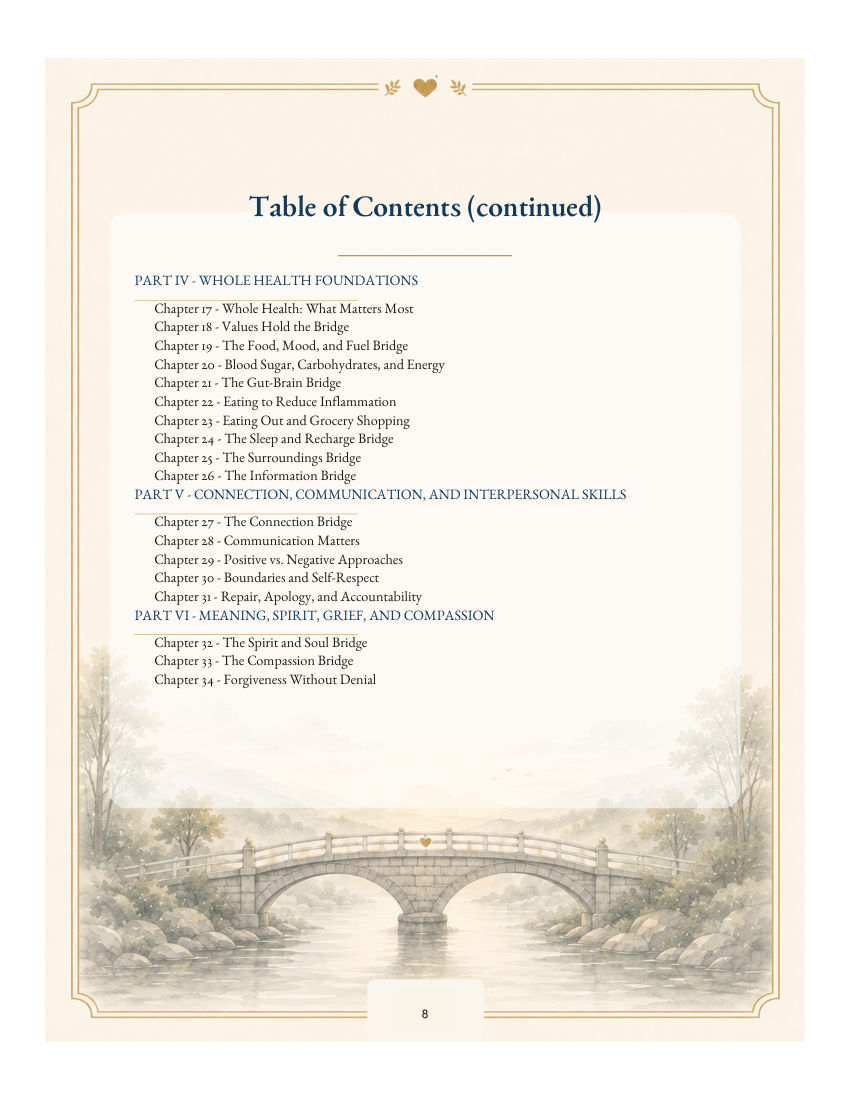 Table of Contents (continued)

PART IV - WHOLE HEALTH FOUNDATIONS

Chapter 17 - Whole Health: What Matters Most
Chapter 18 - Values Hold the Bridge
Chapter 19 - The Food, Mood, and Fuel Bridge
Chapter 20 - Blood Sugar, Carbohydrates, and Energy
Chapter 21 - The Gut-Brain Bridge
Chapter 22 - Eating to Reduce Inflammation
Chapter 23 - Eating Out and Grocery Shopping
Chapter 24 - The Sleep and Recharge Bridge
Chapter 25 - The Surroundings Bridge
Chapter 26 - The Information Bridge

PART V - CONNECTION, COMMUNICATION, AND INTERPERSONAL SKILLS

Chapter 27 - The Connection Bridge
Chapter 28 - Communication Matters
Chapter 29 - Positive vs. Negative Approaches
Chapter 30 - Boundaries and Self-Respect
Chapter 31 - Repair, Apology, and Accountability

PART VI - MEANING, SPIRIT, GRIEF, AND COMPASSION

Chapter 32 - The Spirit and Soul Bridge
Chapter 33 - The Compassion Bridge
Chapter 34 - Forgiveness Without Denial

8